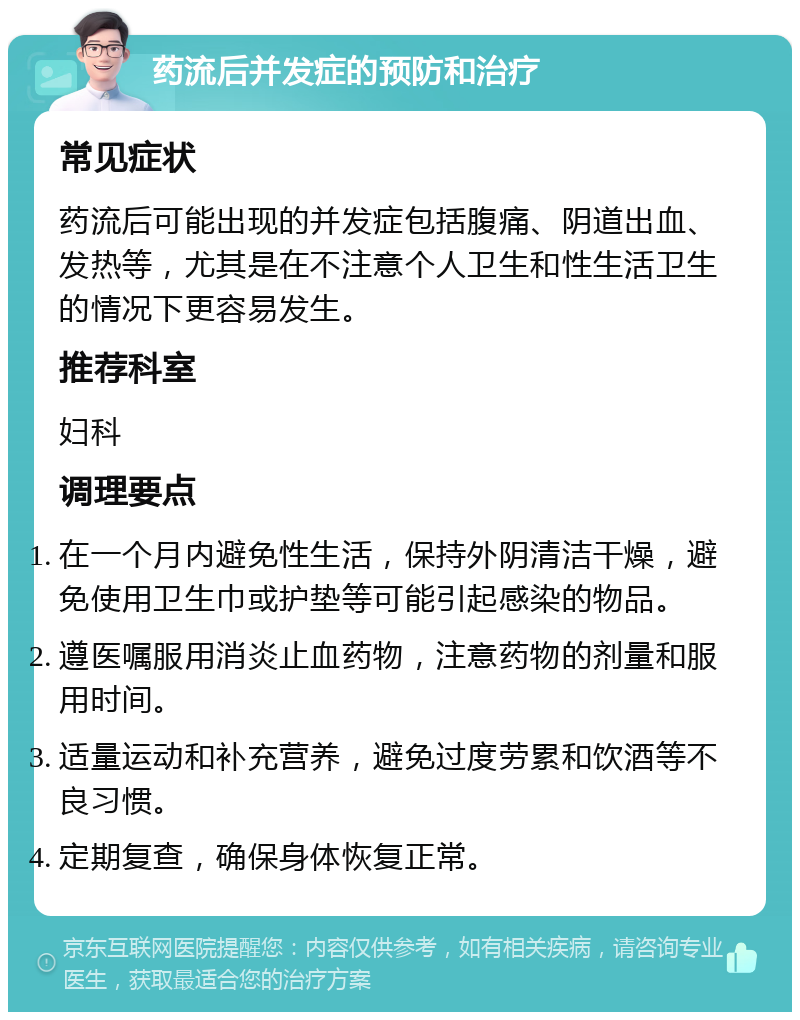 药流后并发症的预防和治疗

常见症状

药流后可能出现的并发症包括腹痛、阴道出血、发热等，尤其是在不注意个人卫生和性生活卫生的情况下更容易发生。

推荐科室

妇科

调理要点

1. 在一个月内避免性生活，保持外阴清洁干燥，避免使用卫生巾或护垫等可能引起感染的物品。
2. 遵医嘱服用消炎止血药物，注意药物的剂量和服用时间。
3. 适量运动和补充营养，避免过度劳累和饮酒等不良习惯。
4. 定期复查，确保身体恢复正常。

京东互联网医院提醒您：内容仅供参考，如有相关疾病，请咨询专业医生，获取最适合您的治疗方案